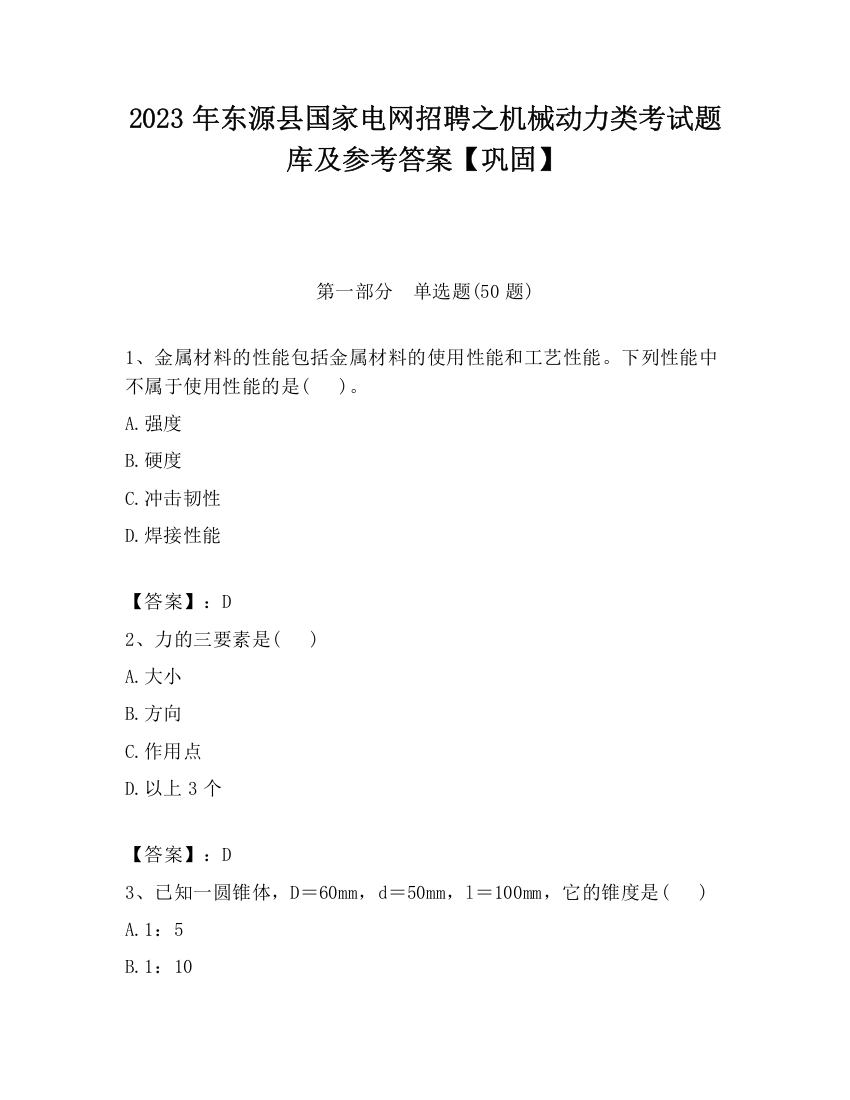 2023 年东源县国家电网招聘之机械动力类考试题库及参考答案【巩固】

第一部分　单选题(50 题)

1、金属材料的性能包括金属材料的使用性能和工艺性能。下列性能中不属于使用性能的是(　　)。

A.强度

B.硬度

C.冲击韧性

D.焊接性能

【答案】：D

2、力的三要素是(　　)

A.大小

B.方向

C.作用点

D.以上 3 个

【答案】：D

3、已知一圆锥体，D＝60mm，d＝50mm，l＝100mm，它的锥度是(　　)

A.1：5

B.1：10